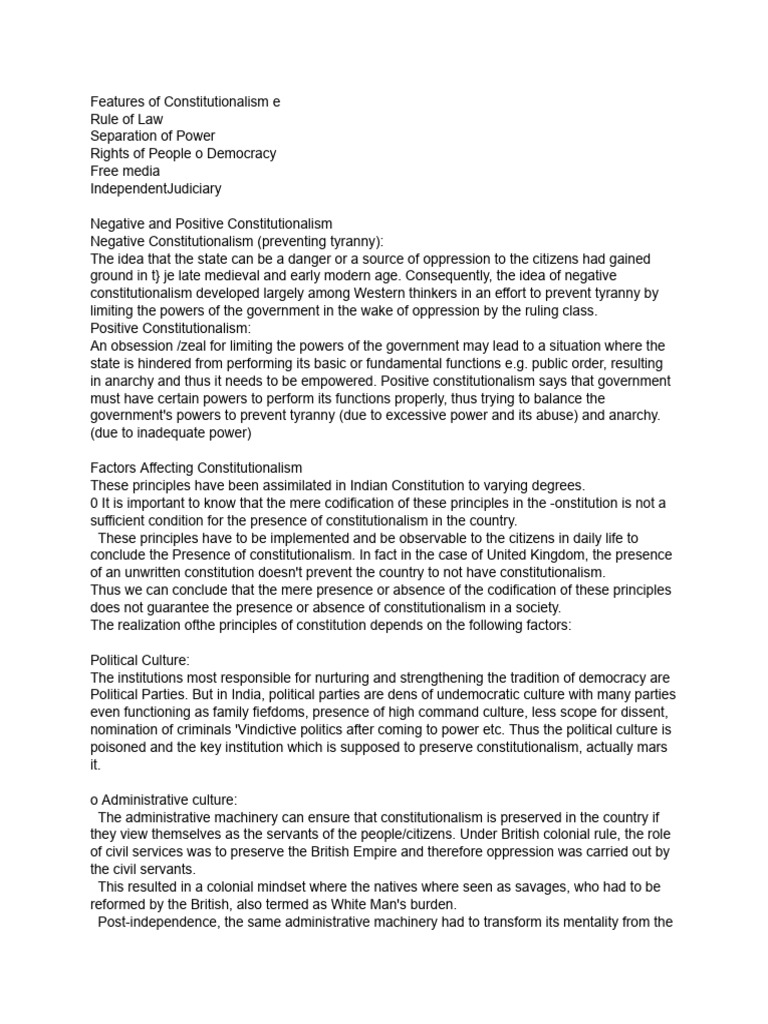 Features of Constitutionalism e
Rule of Law
Separation of Power
Rights of People o Democracy
Free media
IndependentJudiciary

Negative and Positive Constitutionalism
Negative Constitutionalism (preventing tyranny):
The idea that the state can be a danger or a source of oppression to the citizens had gained ground in t} je late medieval and early modern age. Consequently, the idea of negative constitutionalism developed largely among Western thinkers in an effort to prevent tyranny by limiting the powers of the government in the wake of oppression by the ruling class.
Positive Constitutionalism:
An obsession /zeal for limiting the powers of the government may lead to a situation where the state is hindered from performing its basic or fundamental functions e.g. public order, resulting in anarchy and thus it needs to be empowered. Positive constitutionalism says that government must have certain powers to perform its functions properly, thus trying to balance the government's powers to prevent tyranny (due to excessive power and its abuse) and anarchy. (due to inadequate power)

Factors Affecting Constitutionalism
These principles have been assimilated in Indian Constitution to varying degrees.
0 It is important to know that the mere codification of these principles in the -onstitution is not a sufficient condition for the presence of constitutionalism in the country.
These principles have to be implemented and be observable to the citizens in daily life to conclude the Presence of constitutionalism. In fact in the case of United Kingdom, the presence of an unwritten constitution doesn't prevent the country to not have constitutionalism.
Thus we can conclude that the mere presence or absence of the codification of these principles does not guarantee the presence or absence of constitutionalism in a society.
The realization ofthe principles of constitution depends on the following factors:

Political Culture:
The institutions most responsible for nurturing and strengthening the tradition of democracy are Political Parties. But in India, political parties are dens of undemocratic culture with many parties even functioning as family fiefdoms, presence of high command culture, less scope for dissent, nomination of criminals 'Vindictive politics after coming to power etc. Thus the political culture is poisoned and the key institution which is supposed to preserve constitutionalism, actually mars it.

o Administrative culture:
The administrative machinery can ensure that constitutionalism is preserved in the country if they view themselves as the servants of the people/citizens. Under British colonial rule, the role of civil services was to preserve the British Empire and therefore oppression was carried out by the civil servants.
This resulted in a colonial mindset where the natives where seen as savages, who had to be reformed by the British, also termed as White Man's burden.
Post-independence, the same administrative machinery had to transform its mentality from the